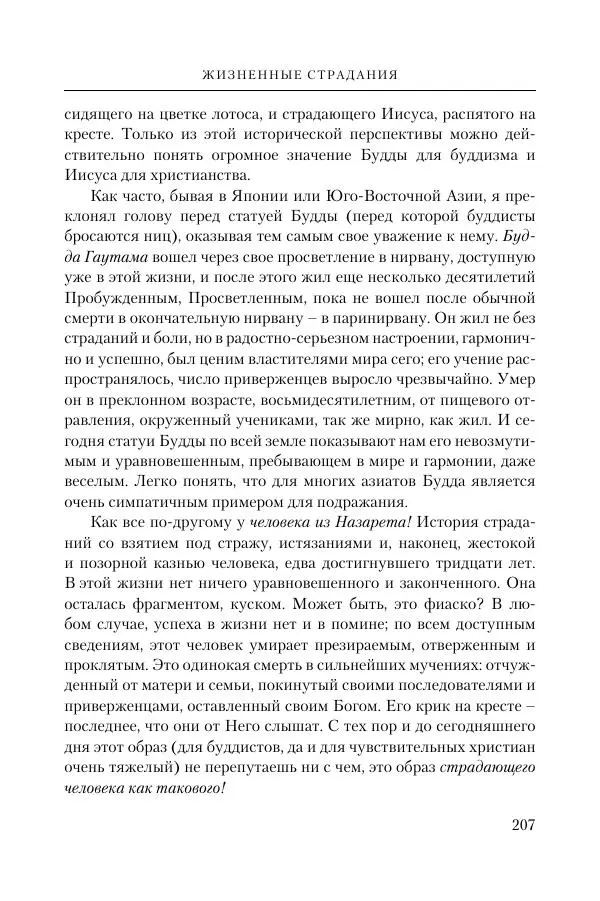 ЖИЗНЕННЫЕ СТРАДАНИЯ

сидящего на цветке лотоса, и страдающего Иисуса, распятого на кресте. Только из этой исторической перспективы можно действительно понять огромное значение Будды для буддизма и Иисуса для христианства.

Как часто, бывая в Японии или Юго-Восточной Азии, я преклонял голову перед статуей Будды (перед которой буддисты бросаются ниц), оказывая тем самым свое уважение к нему. Будда Гаутама вошел через свое просветление в нирвану, доступную уже в этой жизни, и после этого жил еще несколько десятилетий Пробужденным, Просветленным, пока не вошел после обычной смерти в окончательную нирвану – в паринирвану. Он жил не без страданий и боли, но в радостно-серьезном настроении, гармонично и успешно, был ценим властителями мира сего; его учение распространялось, число приверженцев выросло чрезвычайно. Умер он в преклонном возрасте, восьмидесятилетним, от пищевого отравления, окруженный учениками, так же мирно, как жил. И сегодня статуи Будды по всей земле показывают нам его невозмутимым и уравновешенным, пребывающем в мире и гармонии, даже веселым. Легко понять, что для многих азиатов Будда является очень симпатичным примером для подражания.

Как все по-другому у человека из Назарета! История страданий со взятием под стражу, истязаниями и, наконец, жестокой и позорной казнью человека, едва достигнувшего тридцати лет. В этой жизни нет ничего уравновешенного и законченного. Она осталась фрагментом, куском. Может быть, это фиаско? В любом случае, успеха в жизни нет и в помине; по всем доступным сведениям, этот человек умирает презираемым, отверженным и проклятым. Это одинокая смерть в сильнейших мучениях: отчужденный от матери и семьи, покинутый своими последователями и приверженцами, оставленный своим Богом. Его крик на кресте – последнее, что они от Него слышат. С тех пор и до сегодняшнего дня этот образ (для буддистов, да и для чувствительных христиан очень тяжелый) не перепутаешь ни с чем, это образ страдающего человека как такового!

207